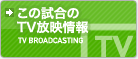 この試合の
TV放映情報
TV BROADCASTING
TV